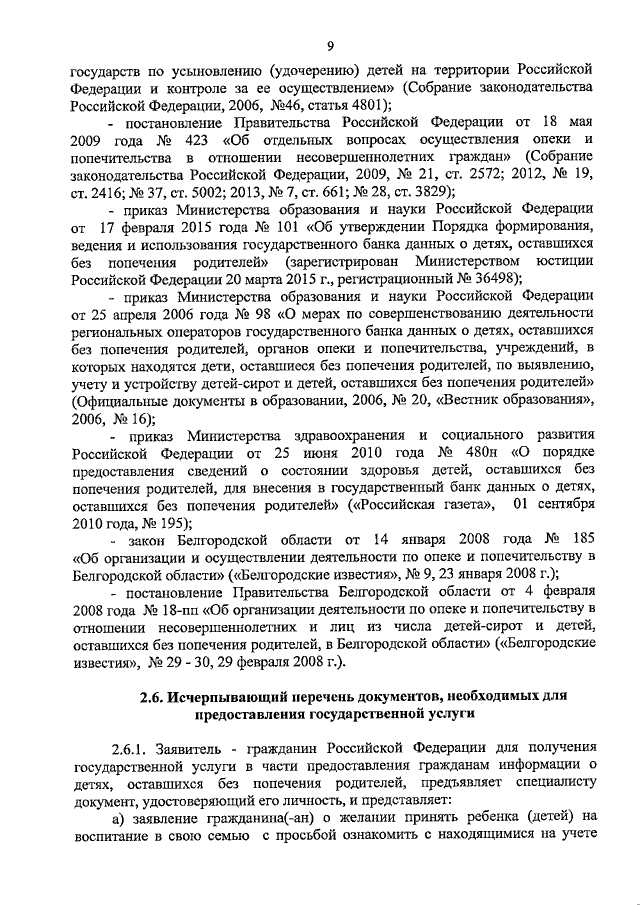 9

государств по усыновлению (удочерению) детей на территории Российской Федерации и контроле за ее осуществлением» (Собрание законодательства Российской Федерации, 2006, №46, статья 4801);

- постановление Правительства Российской Федерации от 18 мая 2009 года № 423 «Об отдельных вопросах осуществления опеки и попечительства в отношении несовершеннолетних граждан» (Собрание законодательства Российской Федерации, 2009, № 21, ст. 2572; 2012, № 19, ст. 2416; № 37, ст. 5002; 2013, № 7, ст. 661; № 28, ст. 3829);

- приказ Министерства образования и науки Российской Федерации от 17 февраля 2015 года № 101 «Об утверждении Порядка формирования, ведения и использования государственного банка данных о детях, оставшихся без попечения родителей» (зарегистрирован Министерством юстиции Российской Федерации 20 марта 2015 г., регистрационный № 36498);

- приказ Министерства образования и науки Российской Федерации от 25 апреля 2006 года № 98 «О мерах по совершенствованию деятельности региональных операторов государственного банка данных о детях, оставшихся без попечения родителей, органов опеки и попечительства, учреждений, в которых находятся дети, оставшиеся без попечения родителей, по выявлению, учету и устройству детей-сирот и детей, оставшихся без попечения родителей» (Официальные документы в образовании, 2006, № 20, «Вестник образования», 2006, № 16);

- приказ Министерства здравоохранения и социального развития Российской Федерации от 25 июня 2010 года № 480н «О порядке предоставления сведений о состоянии здоровья детей, оставшихся без попечения родителей, для внесения в государственный банк данных о детях, оставшихся без попечения родителей» («Российская газета», 01 сентября 2010 года, № 195);

- закон Белгородской области от 14 января 2008 года № 185 «Об организации и осуществлении деятельности по опеке и попечительству в Белгородской области» («Белгородские известия», № 9, 23 января 2008 г.);

- постановление Правительства Белгородской области от 4 февраля 2008 года № 18-пп «Об организации деятельности по опеке и попечительству в отношении несовершеннолетних и лиц из числа детей-сирот и детей, оставшихся без попечения родителей, в Белгородской области» («Белгородские известия», № 29 - 30, 29 февраля 2008 г.).

2.6. Исчерпывающий перечень документов, необходимых для предоставления государственной услуги

2.6.1. Заявитель - гражданин Российской Федерации для получения государственной услуги в части предоставления гражданам информации о детях, оставшихся без попечения родителей, предъявляет специалисту документ, удостоверяющий его личность, и представляет:

а) заявление гражданина(-ан) о желании принять ребенка (детей) на воспитание в свою семью с просьбой ознакомить с находящимися на учете